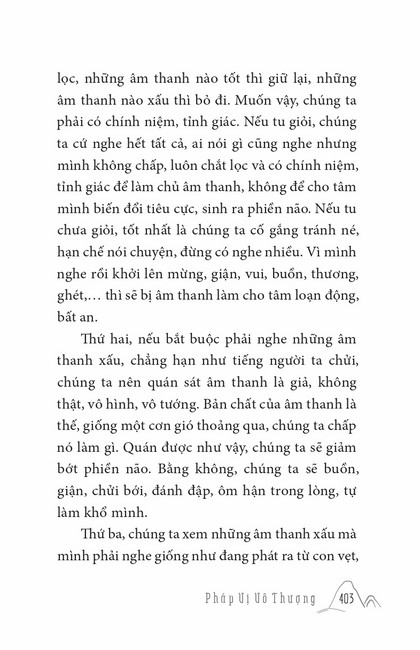 lọc, những âm thanh nào tốt thì giữ lại, những âm thanh nào xấu thì bỏ đi. Muốn vậy, chúng ta phải có chính niệm, tỉnh giác. Nếu tu giỏi, chúng ta cứ nghe hết tất cả, ai nói gì cũng nghe nhưng mình không chấp, luôn chắt lọc và có chính niệm, tỉnh giác để làm chủ âm thanh, không để cho tâm mình biến đổi tiêu cực, sinh ra phiền não. Nếu tu chưa giỏi, tốt nhất là chúng ta cố gắng tránh né, hạn chế nói chuyện, đừng có nghe nhiều. Vì mình nghe rồi khởi lên mừng, giận, vui, buồn, thương, ghét,… thì sẽ bị âm thanh làm cho tâm loạn động, bất an.

Thứ hai, nếu bắt buộc phải nghe những âm thanh xấu, chẳng hạn như tiếng người ta chửi, chúng ta nên quán sát âm thanh là giả, không thật, vô hình, vô tướng. Bản chất của âm thanh là thế, giống một cơn gió thoảng qua, chúng ta chấp nó làm gì. Quán được như vậy, chúng ta sẽ giảm bớt phiền não. Bằng không, chúng ta sẽ buồn, giận, chửi bới, đánh đập, ôm hận trong lòng, tự làm khổ mình.

Thứ ba, chúng ta xem những âm thanh xấu mà mình phải nghe giống như đang phát ra từ con vẹt,

Pháp Vị Vô Thượng 403